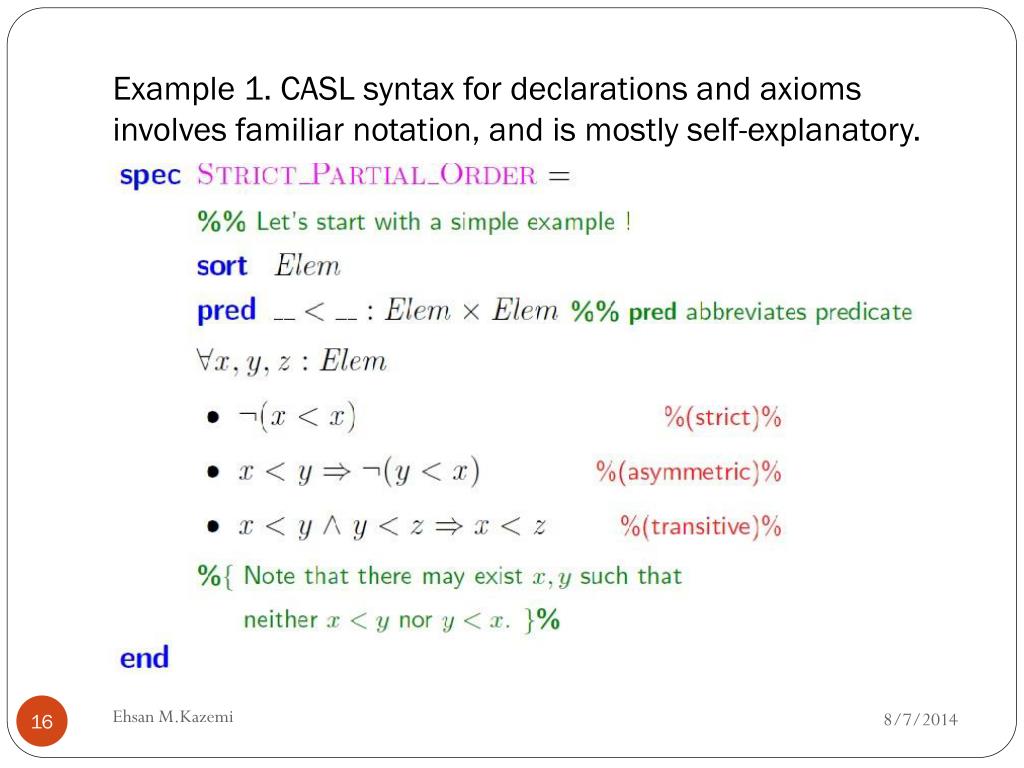 Example 1. CASL syntax for declarations and axioms involves familiar notation, and is mostly self-explanatory.

spec STRICT_PARTIAL_ORDER =

%% Let's start with a simple example !

sort $Elem$

pred $\_\_ < \_\_ : Elem \times Elem$ %% pred abbreviates predicate

$\forall x, y, z : Elem$

• $\neg(x < x)$ %(strict)%

• $x < y \Rightarrow \neg(y < x)$ %(asymmetric)%

• $x < y \wedge y < z \Rightarrow x < z$ %(transitive)%

%{ Note that there may exist $x, y$ such that neither $x < y$ nor $y < x$. }%

end

16

Ehsan M.Kazemi

8/7/2014